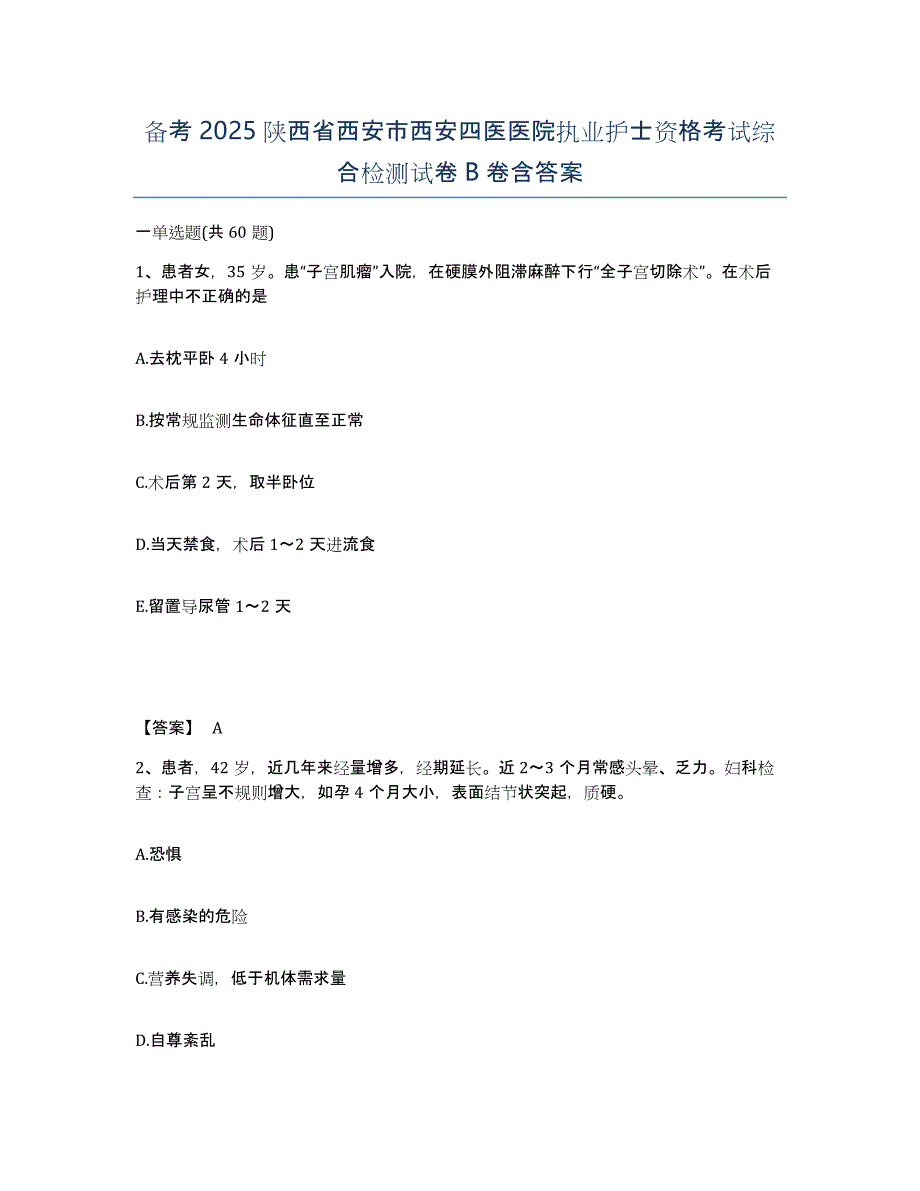 备考 2025 陕西省西安市西安四医医院执业护士资格考试综合检测试卷 B 卷含答案

一单选题(共 60 题)

1、患者女，35 岁。患“子宫肌瘤”入院，在硬膜外阻滞麻醉下行“全子宫切除术”。在术后护理中不正确的是

A.去枕平卧 4 小时

B.按常规监测生命体征直至正常

C.术后第 2 天，取半卧位

D.当天禁食，术后 1～2 天进流食

E.留置导尿管 1～2 天

【答案】 A

2、患者，42 岁，近几年来经量增多，经期延长。近 2～3 个月常感头晕、乏力。妇科检查：子宫呈不规则增大，如孕 4 个月大小，表面结节状突起，质硬。

A.恐惧

B.有感染的危险

C.营养失调，低于机体需求量

D.自尊紊乱